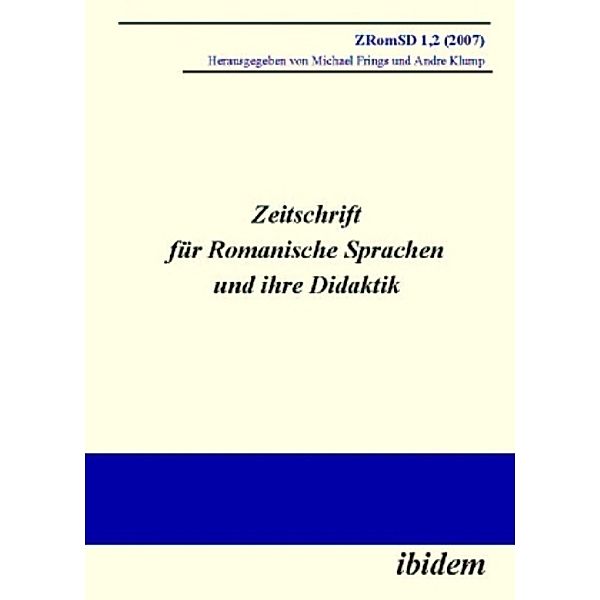 ZRomSD 1,2 (2007)
Herausgegeben von Michael Frings und Andre Klump

Zeitschrift für Romanische Sprachen und ihre Didaktik

ibidem